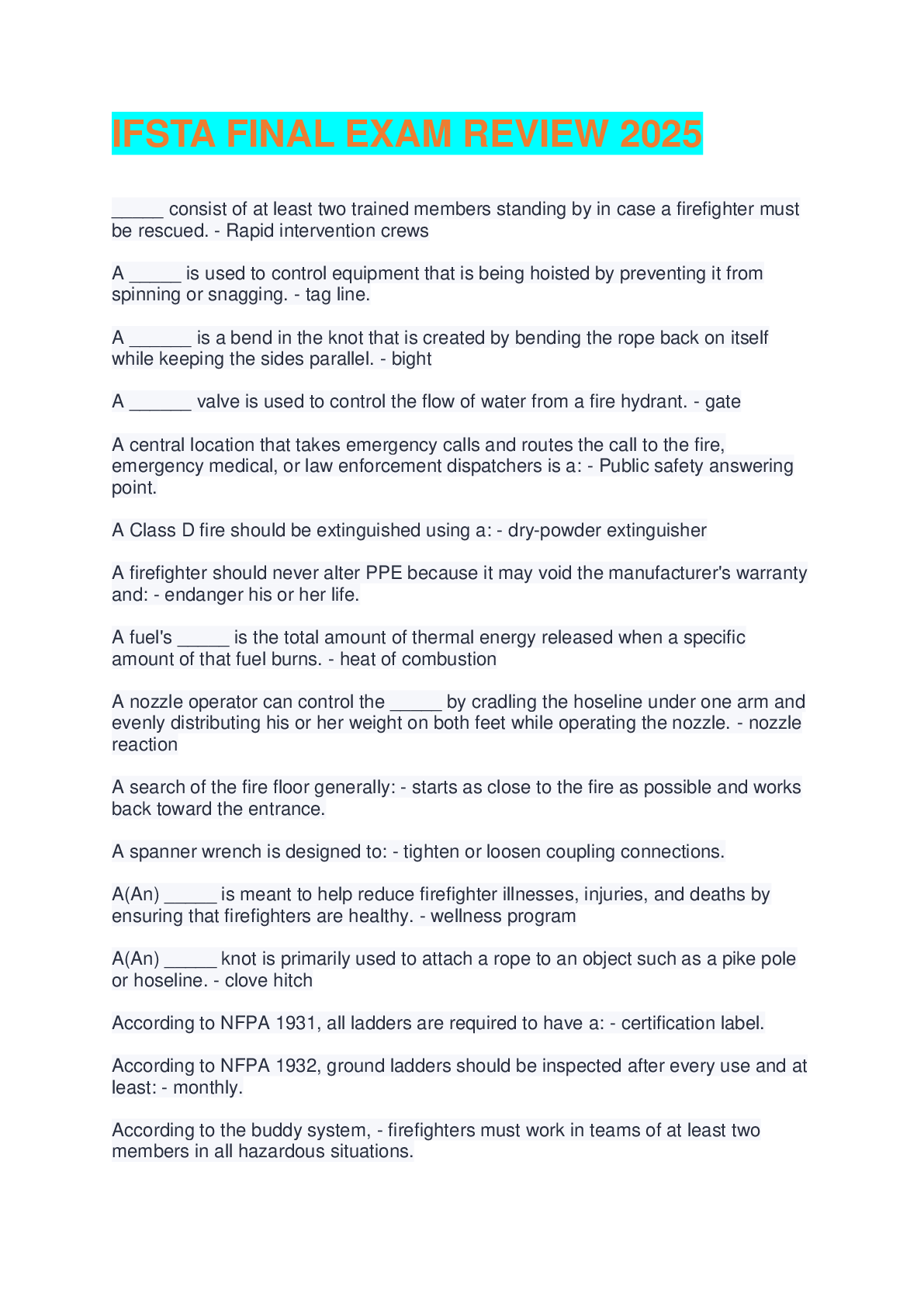 IFSTA FINAL EXAM REVIEW 2025

_____ consist of at least two trained members standing by in case a firefighter must be rescued. - Rapid intervention crews

A _____ is used to control equipment that is being hoisted by preventing it from spinning or snagging. - tag line.

A ______ is a bend in the knot that is created by bending the rope back on itself while keeping the sides parallel. - bight

A ______ valve is used to control the flow of water from a fire hydrant. - gate

A central location that takes emergency calls and routes the call to the fire, emergency medical, or law enforcement dispatchers is a: - Public safety answering point.

A Class D fire should be extinguished using a: - dry-powder extinguisher

A firefighter should never alter PPE because it may void the manufacturer's warranty and: - endanger his or her life.

A fuel's _____ is the total amount of thermal energy released when a specific amount of that fuel burns. - heat of combustion

A nozzle operator can control the _____ by cradling the hoseline under one arm and evenly distributing his or her weight on both feet while operating the nozzle. - nozzle reaction

A search of the fire floor generally: - starts as close to the fire as possible and works back toward the entrance.

A spanner wrench is designed to: - tighten or loosen coupling connections.

A(An) _____ is meant to help reduce firefighter illnesses, injuries, and deaths by ensuring that firefighters are healthy. - wellness program

A(An) _____ knot is primarily used to attach a rope to an object such as a pike pole or hoseline. - clove hitch

According to NFPA 1931, all ladders are required to have a: - certification label.

According to NFPA 1932, ground ladders should be inspected after every use and at least: - monthly.

According to the buddy system, - firefighters must work in teams of at least two members in all hazardous situations.